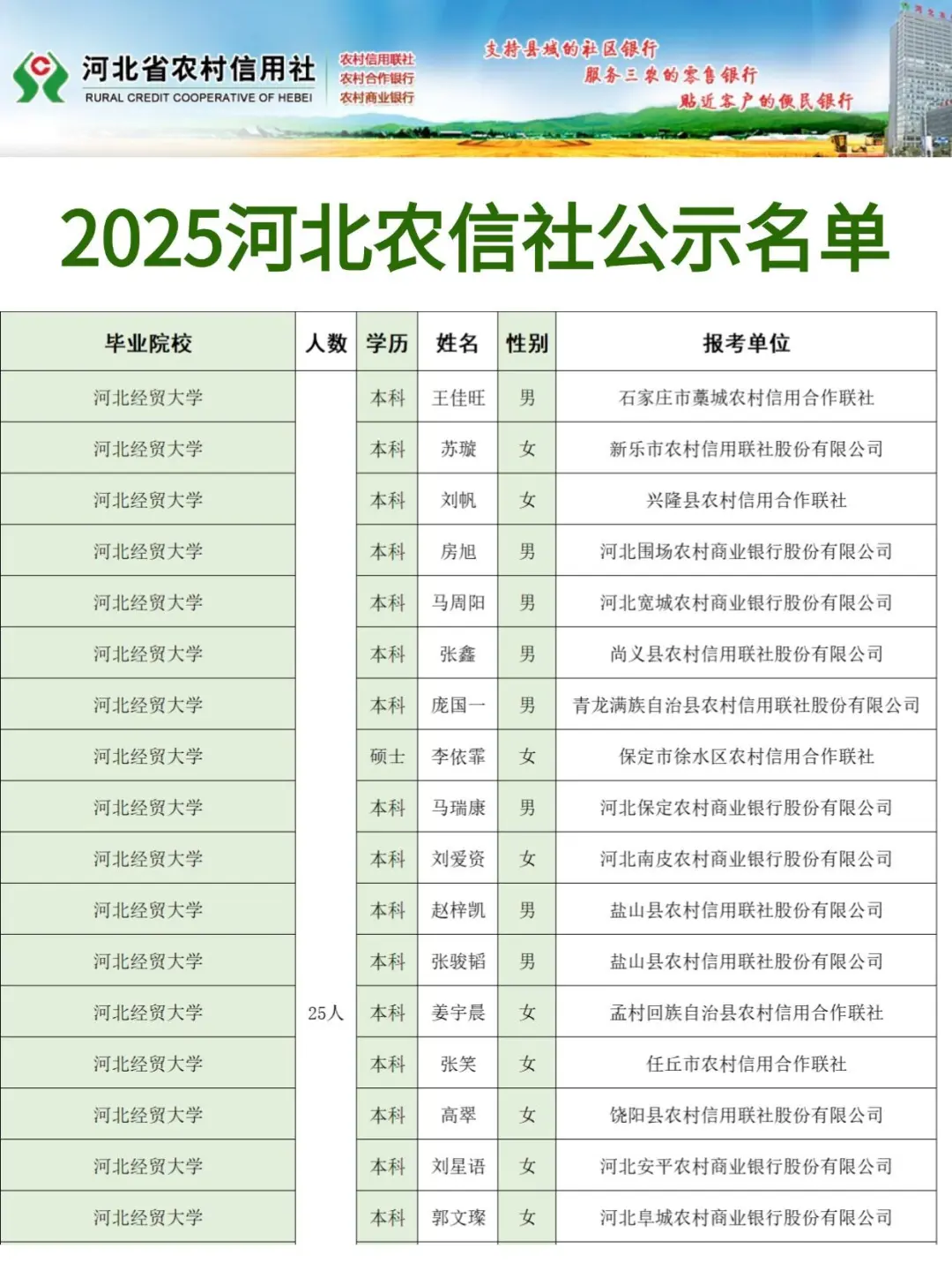 河北省农村信用社
RURAL CREDIT COOPERATIVE OF HEBEI
农村信用联社
农村合作银行
农村商业银行
支持县域的社区银行
服务三农的零售银行
贴近客户的便民银行

2025河北农信社公示名单

| 毕业院校 | 人数 | 学历 | 姓名 | 性别 | 报考单位 |
|---|---|---|---|---|---|
| 河北经贸大学 | 25人 | 本科 | 王佳旺 | 男 | 石家庄市藁城农村信用合作联社 |
| 河北经贸大学 | | 本科 | 苏璇 | 女 | 新乐市农村信用联社股份有限公司 |
| 河北经贸大学 | | 本科 | 刘帆 | 女 | 兴隆县农村信用合作联社 |
| 河北经贸大学 | | 本科 | 房旭 | 男 | 河北围场农村商业银行股份有限公司 |
| 河北经贸大学 | | 本科 | 马周阳 | 男 | 河北宽城农村商业银行股份有限公司 |
| 河北经贸大学 | | 本科 | 张鑫 | 男 | 尚义县农村信用联社股份有限公司 |
| 河北经贸大学 | | 本科 | 庞国一 | 男 | 青龙满族自治县农村信用联社股份有限公司 |
| 河北经贸大学 | | 硕士 | 李依霏 | 女 | 保定市徐水区农村信用合作联社 |
| 河北经贸大学 | | 本科 | 马瑞康 | 男 | 河北保定农村商业银行股份有限公司 |
| 河北经贸大学 | | 本科 | 刘爱资 | 女 | 河北南皮农村商业银行股份有限公司 |
| 河北经贸大学 | | 本科 | 赵梓凯 | 男 | 盐山县农村信用联社股份有限公司 |
| 河北经贸大学 | | 本科 | 张骏韬 | 男 | 盐山县农村信用联社股份有限公司 |
| 河北经贸大学 | | 本科 | 姜宇晨 | 女 | 孟村回族自治县农村信用合作联社 |
| 河北经贸大学 | | 本科 | 张笑 | 女 | 任丘市农村信用合作联社 |
| 河北经贸大学 | | 本科 | 高翠 | 女 | 饶阳县农村信用联社股份有限公司 |
| 河北经贸大学 | | 本科 | 刘星语 | 女 | 河北安平农村商业银行股份有限公司 |
| 河北经贸大学 | | 本科 | 郭文璨 | 女 | 河北阜城农村商业银行股份有限公司 |